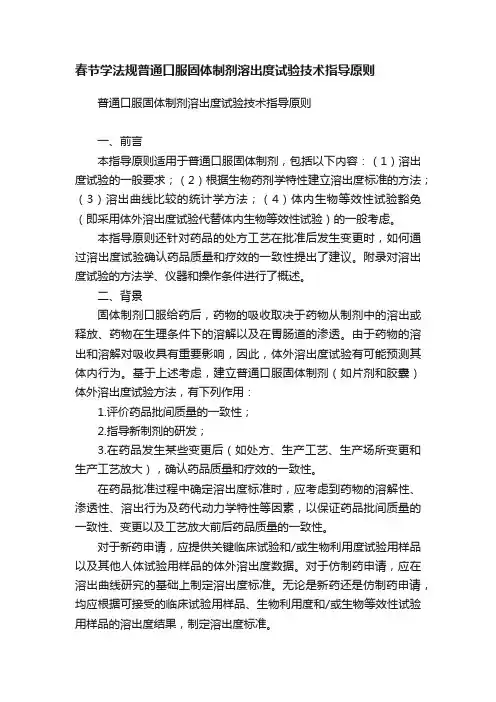 春节学法规普通口服固体制剂溶出度试验技术指导原则

普通口服固体制剂溶出度试验技术指导原则

一、前言

本指导原则适用于普通口服固体制剂，包括以下内容：（1）溶出度试验的一般要求；（2）根据生物药剂学特性建立溶出度标准的方法；（3）溶出曲线比较的统计学方法；（4）体内生物等效性试验豁免（即采用体外溶出度试验代替体内生物等效性试验）的一般考虑。

本指导原则还针对药品的处方工艺在批准后发生变更时，如何通过溶出度试验确认药品质量和疗效的一致性提出了建议。附录对溶出度试验的方法学、仪器和操作条件进行了概述。

二、背景

固体制剂口服给药后，药物的吸收取决于药物从制剂中的溶出或释放、药物在生理条件下的溶解以及在胃肠道的渗透。由于药物的溶出和溶解对吸收具有重要影响，因此，体外溶出度试验有可能预测其体内行为。基于上述考虑，建立普通口服固体制剂（如片剂和胶囊）体外溶出度试验方法，有下列作用：

1.评价药品批间质量的一致性；

2.指导新制剂的研发；

3.在药品发生某些变更后（如处方、生产工艺、生产场所变更和生产工艺放大），确认药品质量和疗效的一致性。

在药品批准过程中确定溶出度标准时，应考虑到药物的溶解性、渗透性、溶出行为及药代动力学特性等因素，以保证药品批间质量的一致性、变更以及工艺放大前后药品质量的一致性。

对于新药申请，应提供关键临床试验和/或生物利用度试验用样品以及其他人体试验用样品的体外溶出度数据。对于仿制药申请，应在溶出曲线研究的基础上制定溶出度标准。无论是新药还是仿制药申请，均应根据可接受的临床试验用样品、生物利用度和/或生物等效性试验用样品的溶出度结果，制定溶出度标准。